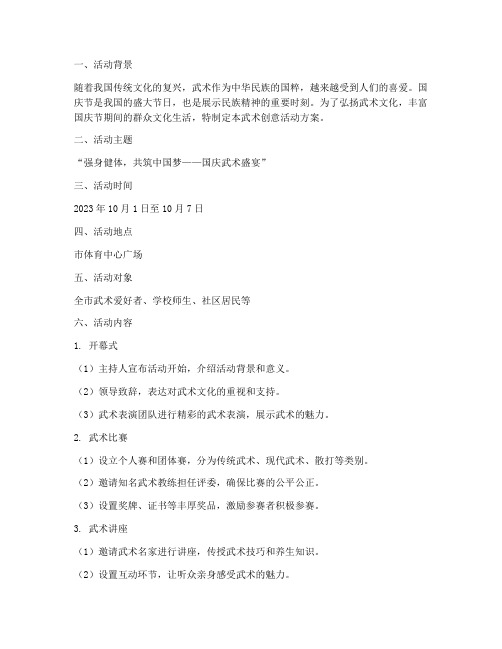 一、活动背景

随着我国传统文化的复兴，武术作为中华民族的国粹，越来越受到人们的喜爱。国庆节是我国的盛大节日，也是展示民族精神的重要时刻。为了弘扬武术文化，丰富国庆节期间的群众文化生活，特制定本武术创意活动方案。

二、活动主题

“强身健体，共筑中国梦——国庆武术盛宴”

三、活动时间

2023年10月1日至10月7日

四、活动地点

市体育中心广场

五、活动对象

全市武术爱好者、学校师生、社区居民等

六、活动内容

1. 开幕式

（1）主持人宣布活动开始，介绍活动背景和意义。

（2）领导致辞，表达对武术文化的重视和支持。

（3）武术表演团队进行精彩的武术表演，展示武术的魅力。

2. 武术比赛

（1）设立个人赛和团体赛，分为传统武术、现代武术、散打等类别。

（2）邀请知名武术教练担任评委，确保比赛的公平公正。

（3）设置奖牌、证书等丰厚奖品，激励参赛者积极参赛。

3. 武术讲座

（1）邀请武术名家进行讲座，传授武术技巧和养生知识。

（2）设置互动环节，让听众亲身感受武术的魅力。